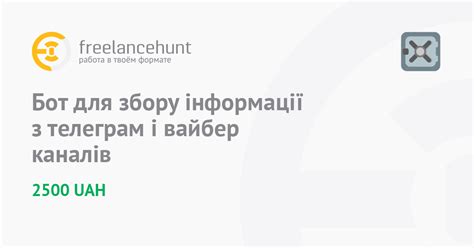 freelancehunt
работа в твоём формате

Бот для збору інформації з телеграм і вайбер каналів

2500 UAH